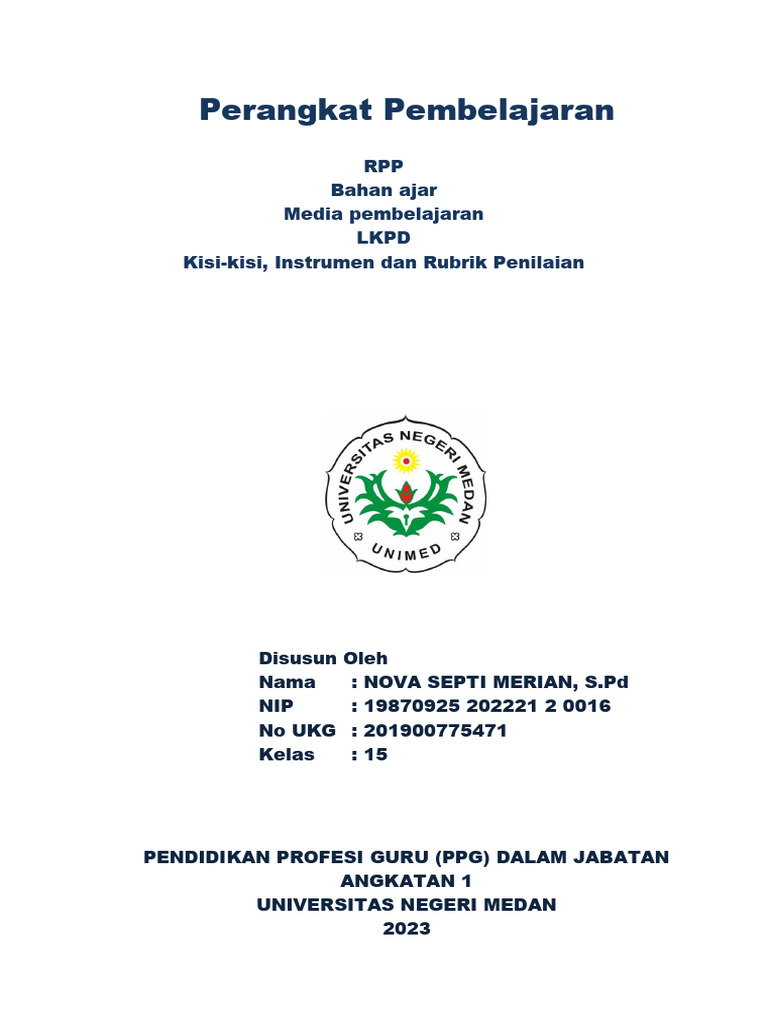 Perangkat Pembelajaran

RPP
Bahan ajar
Media pembelajaran
LKPD
Kisi-kisi, Instrumen dan Rubrik Penilaian

UNIVERSITAS NEGERI MEDAN
UNIMED

Disusun Oleh
Nama : NOVA SEPTI MERIAN, S.Pd
NIP : 19870925 202221 2 0016
No UKG : 201900775471
Kelas : 15

PENDIDIKAN PROFESI GURU (PPG) DALAM JABATAN
ANGKATAN 1
UNIVERSITAS NEGERI MEDAN
2023